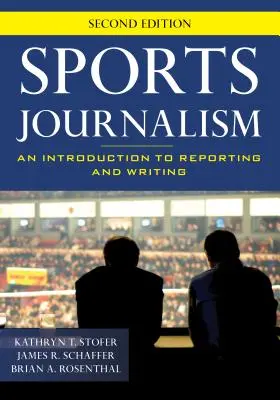 SECOND EDITION

SPORTS JOURNALISM

AN INTRODUCTION TO REPORTING AND WRITING

KATHRYN T. STOFER
JAMES R. SCHAFFER
BRIAN A. ROSENTHAL